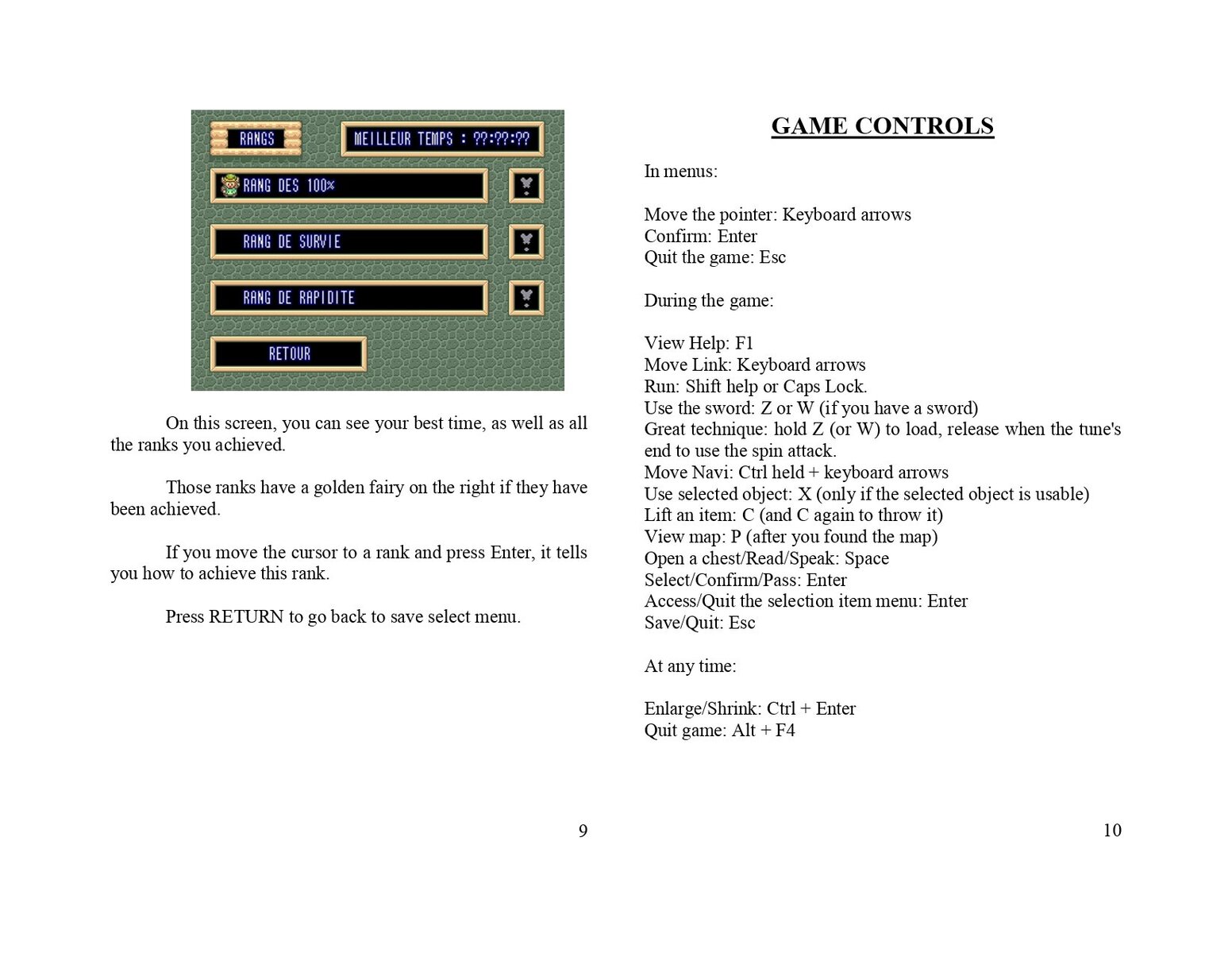 RANGS

MEILLEUR TEMPS : ??:??:??

RANG DES 100%

RANG DE SURVIE

RANG DE RAPIDITE

RETOUR

On this screen, you can see your best time, as well as all the ranks you achieved.

Those ranks have a golden fairy on the right if they have been achieved.

If you move the cursor to a rank and press Enter, it tells you how to achieve this rank.

Press RETURN to go back to save select menu.

9

GAME CONTROLS

In menus:

Move the pointer: Keyboard arrows
Confirm: Enter
Quit the game: Esc

During the game:

View Help: F1
Move Link: Keyboard arrows
Run: Shift help or Caps Lock.
Use the sword: Z or W (if you have a sword)
Great technique: hold Z (or W) to load, release when the tune's end to use the spin attack.
Move Navi: Ctrl held + keyboard arrows
Use selected object: X (only if the selected object is usable)
Lift an item: C (and C again to throw it)
View map: P (after you found the map)
Open a chest/Read/Speak: Space
Select/Confirm/Pass: Enter
Access/Quit the selection item menu: Enter
Save/Quit: Esc

At any time:

Enlarge/Shrink: Ctrl + Enter
Quit game: Alt + F4

10